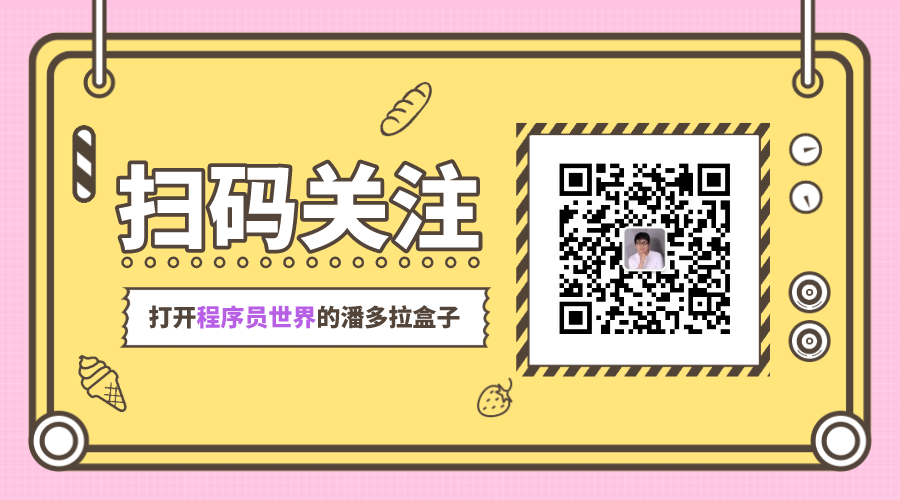 扫码关注

打开程序员世界的潘多拉盒子